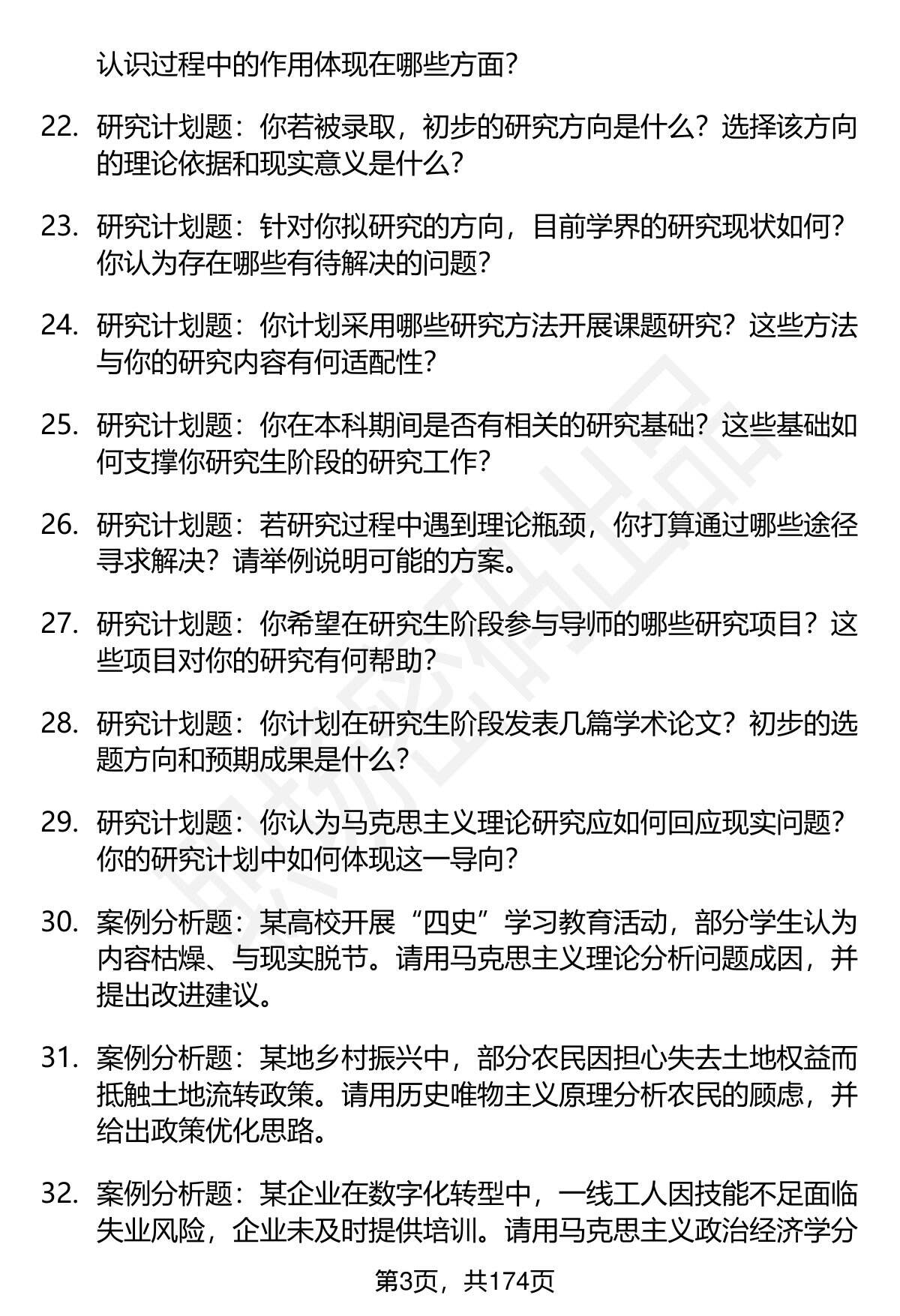 认识过程中的作用体现在哪些方面？

22. 研究计划题：你若被录取，初步的研究方向是什么？选择该方向的理论依据和现实意义是什么？

23. 研究计划题：针对你拟研究的方向，目前学界的研究现状如何？你认为存在哪些有待解决的问题？

24. 研究计划题：你计划采用哪些研究方法开展课题研究？这些方法与你的研究内容有何适配性？

25. 研究计划题：你在本科期间是否有相关的研究基础？这些基础如何支撑你研究生阶段的研究工作？

26. 研究计划题：若研究过程中遇到理论瓶颈，你打算通过哪些途径寻求解决？请举例说明可能的方案。

27. 研究计划题：你希望在研究生阶段参与导师的哪些研究项目？这些项目对你的研究有何帮助？

28. 研究计划题：你计划在研究生阶段发表几篇学术论文？初步的选题方向和预期成果是什么？

29. 研究计划题：你认为马克思主义理论研究应如何回应现实问题？你的研究计划中如何体现这一导向？

30. 案例分析题：某高校开展“四史”学习教育活动，部分学生认为内容枯燥、与现实脱节。请用马克思主义理论分析问题成因，并提出改进建议。

31. 案例分析题：某地乡村振兴中，部分农民因担心失去土地权益而抵触土地流转政策。请用历史唯物主义原理分析农民的顾虑，并给出政策优化思路。

32. 案例分析题：某企业在数字化转型中，一线工人因技能不足面临失业风险，企业未及时提供培训。请用马克思主义政治经济学分

第3页，共174页